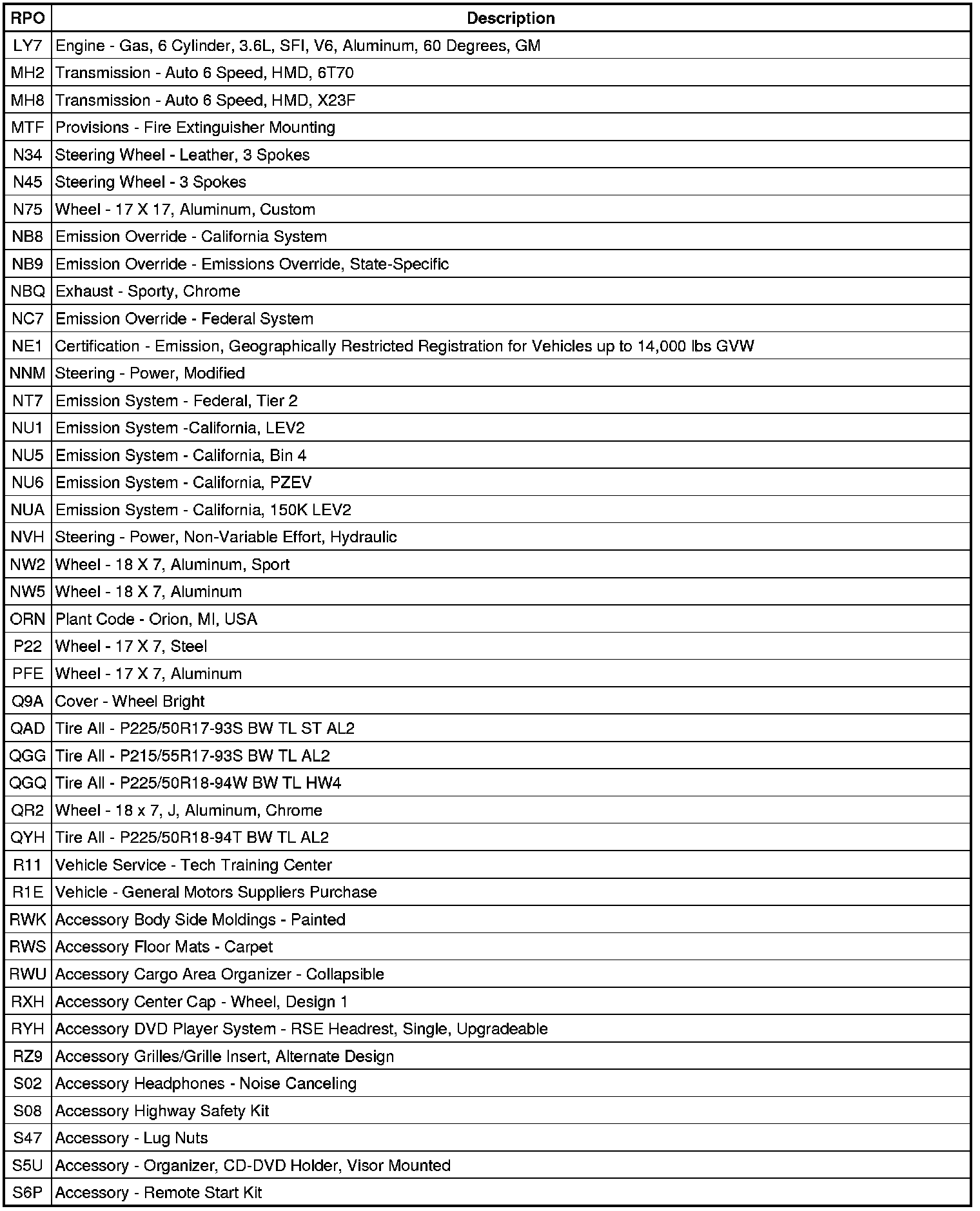 | RPO | Description |
|---|---|
| LY7 | Engine - Gas, 6 Cylinder, 3.6L, SFI, V6, Aluminum, 60 Degrees, GM |
| MH2 | Transmission - Auto 6 Speed, HMD, 6T70 |
| MH8 | Transmission - Auto 6 Speed, HMD, X23F |
| MTF | Provisions - Fire Extinguisher Mounting |
| N34 | Steering Wheel - Leather, 3 Spokes |
| N45 | Steering Wheel - 3 Spokes |
| N75 | Wheel - 17 X 17, Aluminum, Custom |
| NB8 | Emission Override - California System |
| NB9 | Emission Override - Emissions Override, State-Specific |
| NBQ | Exhaust - Sporty, Chrome |
| NC7 | Emission Override - Federal System |
| NE1 | Certification - Emission, Geographically Restricted Registration for Vehicles up to 14,000 lbs GVW |
| NNM | Steering - Power, Modified |
| NT7 | Emission System - Federal, Tier 2 |
| NU1 | Emission System -California, LEV2 |
| NU5 | Emission System - California, Bin 4 |
| NU6 | Emission System - California, PZEV |
| NUA | Emission System - California, 150K LEV2 |
| NVH | Steering - Power, Non-Variable Effort, Hydraulic |
| NW2 | Wheel - 18 X 7, Aluminum, Sport |
| NW5 | Wheel - 18 X 7, Aluminum |
| ORN | Plant Code - Orion, MI, USA |
| P22 | Wheel - 17 X 7, Steel |
| PFE | Wheel - 17 X 7, Aluminum |
| Q9A | Cover - Wheel Bright |
| QAD | Tire All - P225/50R17-93S BW TL ST AL2 |
| QGG | Tire All - P215/55R17-93S BW TL AL2 |
| QGQ | Tire All - P225/50R18-94W BW TL HW4 |
| QR2 | Wheel - 18 x 7, J, Aluminum, Chrome |
| QYH | Tire All - P225/50R18-94T BW TL AL2 |
| R11 | Vehicle Service - Tech Training Center |
| R1E | Vehicle - General Motors Suppliers Purchase |
| RWK | Accessory Body Side Moldings - Painted |
| RWS | Accessory Floor Mats - Carpet |
| RWU | Accessory Cargo Area Organizer - Collapsible |
| RXH | Accessory Center Cap - Wheel, Design 1 |
| RYH | Accessory DVD Player System - RSE Headrest, Single, Upgradeable |
| RZ9 | Accessory Grilles/Grille Insert, Alternate Design |
| S02 | Accessory Headphones - Noise Canceling |
| S08 | Accessory Highway Safety Kit |
| S47 | Accessory - Lug Nuts |
| S5U | Accessory - Organizer, CD-DVD Holder, Visor Mounted |
| S6P | Accessory - Remote Start Kit |